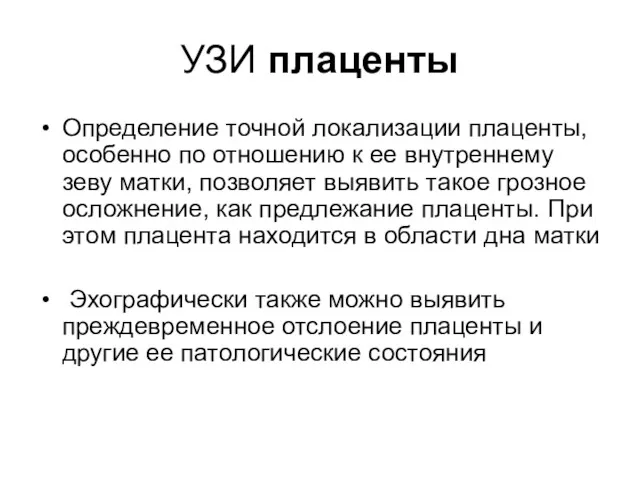 УЗИ плаценты

• Определение точной локализации плаценты, особенно по отношению к ее внутреннему зеву матки, позволяет выявить такое грозное осложнение, как предлежание плаценты. При этом плацента находится в области дна матки

• Эхографически также можно выявить преждевременное отслоение плаценты и другие ее патологические состояния